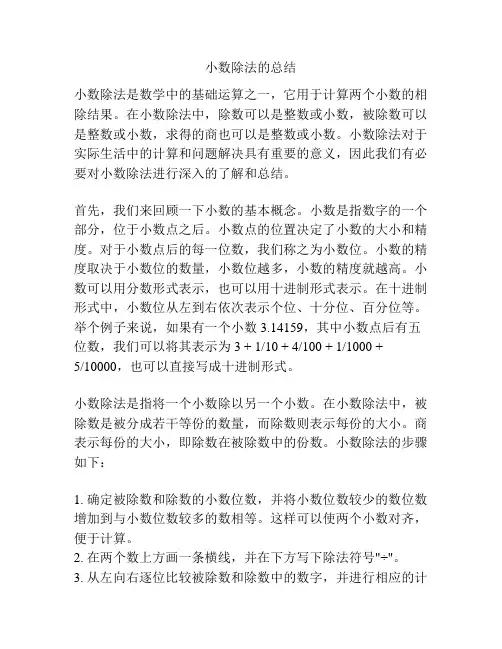 小数除法的总结

小数除法是数学中的基础运算之一，它用于计算两个小数的相除结果。在小数除法中，除数可以是整数或小数，被除数可以是整数或小数，求得的商也可以是整数或小数。小数除法对于实际生活中的计算和问题解决具有重要的意义，因此我们有必要对小数除法进行深入的了解和总结。

首先，我们来回顾一下小数的基本概念。小数是指数字的一个部分，位于小数点之后。小数点的位置决定了小数的大小和精度。对于小数点后的每一位数，我们称之为小数位。小数的精度取决于小数位的数量，小数位越多，小数的精度就越高。小数可以用分数形式表示，也可以用十进制形式表示。在十进制形式中，小数位从左到右依次表示个位、十分位、百分位等。举个例子来说，如果有一个小数 3.14159，其中小数点后有五位数，我们可以将其表示为 3 + 1/10 + 4/100 + 1/1000 + 5/10000，也可以直接写成十进制形式。

小数除法是指将一个小数除以另一个小数。在小数除法中，被除数是被分成若干等份的数量，而除数则表示每份的大小。商表示每份的大小，即除数在被除数中的份数。小数除法的步骤如下：

1. 确定被除数和除数的小数位数，并将小数位数较少的数位数增加到与小数位数较多的数相等。这样可以使两个小数对齐，便于计算。
2. 在两个数上方画一条横线，并在下方写下除法符号"÷"。
3. 从左向右逐位比较被除数和除数中的数字，并进行相应的计